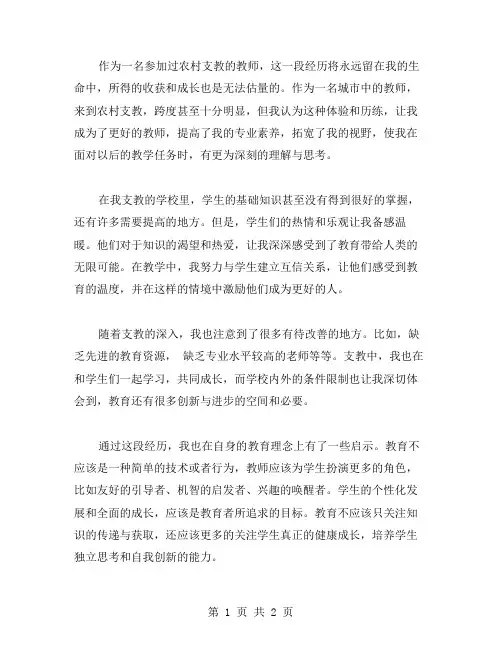 作为一名参加过农村支教的教师，这一段经历将永远留在我的生命中，所得的收获和成长也是无法估量的。作为一名城市中的教师，来到农村支教，跨度甚至十分明显，但我认为这种体验和历练，让我成为了更好的教师，提高了我的专业素养，拓宽了我的视野，使我在面对以后的教学任务时，有更为深刻的理解与思考。

在我支教的学校里，学生的基础知识甚至没有得到很好的掌握，还有许多需要提高的地方。但是，学生们的热情和乐观让我备感温暖。他们对于知识的渴望和热爱，让我深深感受到了教育带给人类的无限可能。在教学中，我努力与学生建立互信关系，让他们感受到教育的温度，并在这样的情境中激励他们成为更好的人。

随着支教的深入，我也注意到了很多有待改善的地方。比如，缺乏先进的教育资源， 缺乏专业水平较高的老师等等。支教中，我也在和学生们一起学习，共同成长，而学校内外的条件限制也让我深切体会到，教育还有很多创新与进步的空间和必要。

通过这段经历，我也在自身的教育理念上有了一些启示。教育不应该是一种简单的技术或者行为，教师应该为学生扮演更多的角色，比如友好的引导者、机智的启发者、兴趣的唤醒者。学生的个性化发展和全面的成长，应该是教育者所追求的目标。教育不应该只关注知识的传递与获取，还应该更多的关注学生真正的健康成长，培养学生独立思考和自我创新的能力。

第 1 页 共 2 页